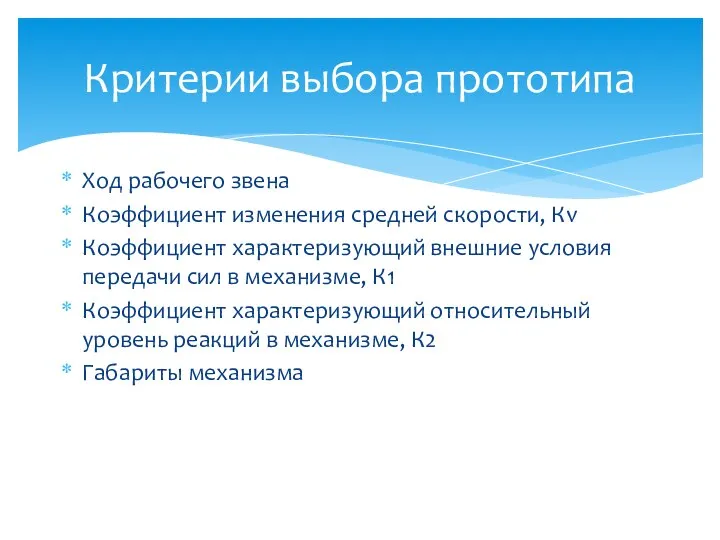 Критерии выбора прототипа

* Ход рабочего звена
* Коэффициент изменения средней скорости, Kv
* Коэффициент характеризующий внешние условия передачи сил в механизме, K1
* Коэффициент характеризующий относительный уровень реакций в механизме, K2
* Габариты механизма